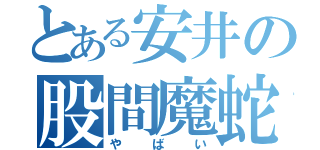 とある安井の
股間魔蛇
やばい